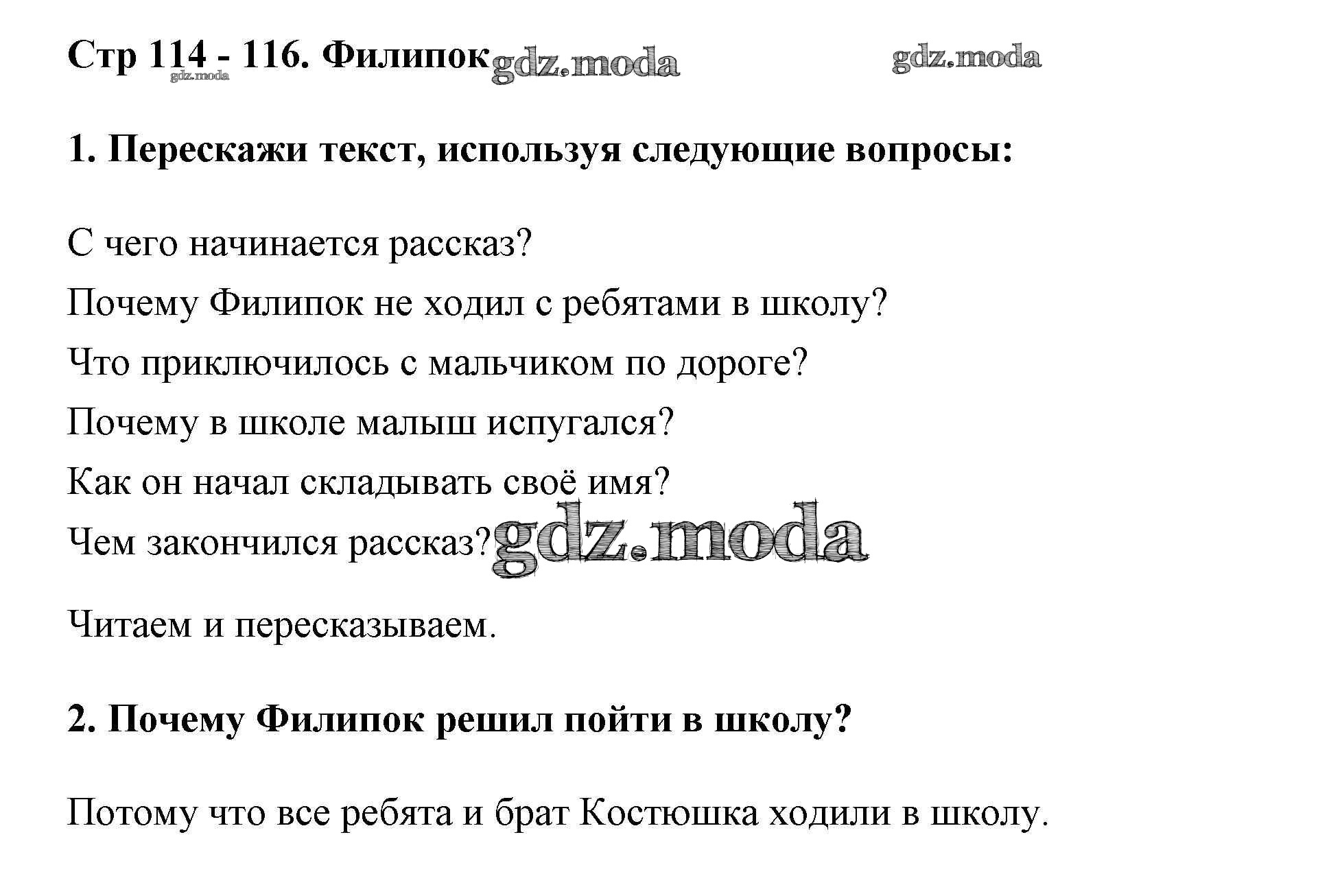 Стр 114 - 116. Филипок gdz.moda gdz.moda
gdz.moda

1. Перескажи текст, используя следующие вопросы:

С чего начинается рассказ?
Почему Филипок не ходил с ребятами в школу?
Что приключилось с мальчиком по дороге?
Почему в школе малыш испугался?
Как он начал складывать своё имя?
Чем закончился рассказ? gdz.moda

Читаем и пересказываем.

2. Почему Филипок решил пойти в школу?

Потому что все ребята и брат Костюшка ходили в школу.